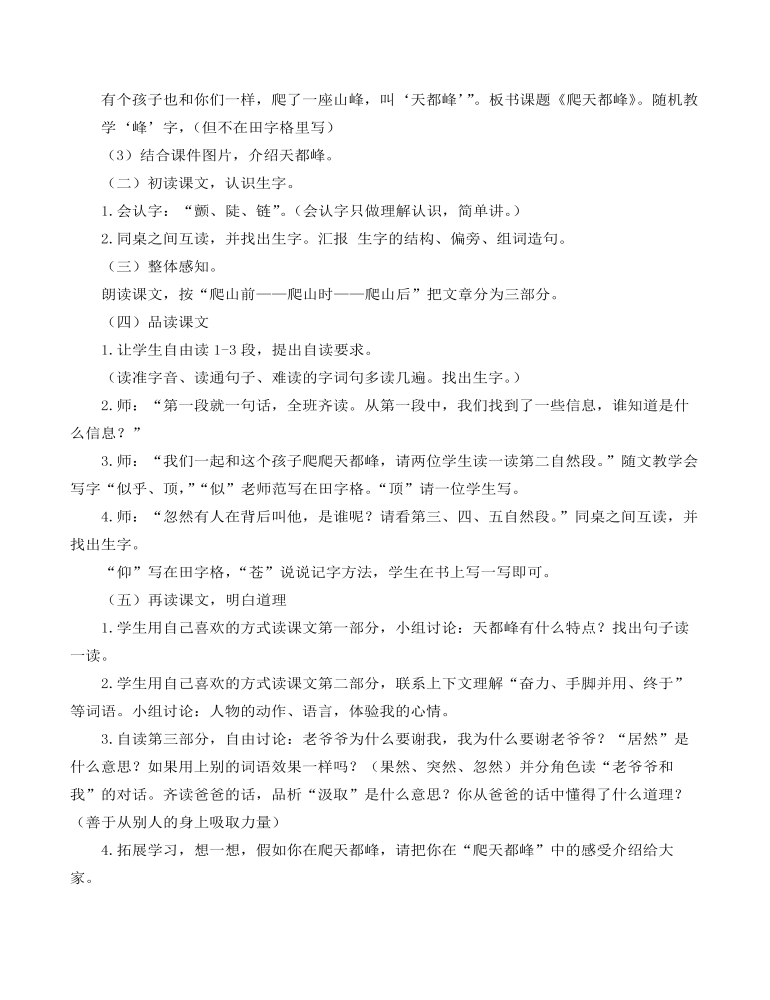 有个孩子也和你们一样，爬了一座山峰，叫‘天都峰’”。板书课题《爬天都峰》。随机教学‘峰’字，（但不在田字格里写）

（3）结合课件图片，介绍天都峰。

（二）初读课文，认识生字。

1.会认字：“颤、陡、链”。（会认字只做理解认识，简单讲。）

2.同桌之间互读，并找出生字。汇报 生字的结构、偏旁、组词造句。

（三）整体感知。

朗读课文，按“爬山前——爬山时——爬山后”把文章分为三部分。

（四）品读课文

1.让学生自由读 1-3 段，提出自读要求。

（读准字音、读通句子、难读的字词句多读几遍。找出生字。）

2.师：“第一段就一句话，全班齐读。从第一段中，我们找到了一些信息，谁知道是什么信息？”

3.师：“我们一起和这个孩子爬爬天都峰，请两位学生读一读第二自然段。”随文教学会写字“似乎、顶，”“似”老师范写在田字格。“顶”请一位学生写。

4.师：“忽然有人在背后叫他，是谁呢？请看第三、四、五自然段。”同桌之间互读，并找出生字。

“仰”写在田字格，“苍”说说记字方法，学生在书上写一写即可。

（五）再读课文，明白道理

1.学生用自己喜欢的方式读课文第一部分，小组讨论：天都峰有什么特点？找出句子读一读。

2.学生用自己喜欢的方式读课文第二部分，联系上下文理解“奋力、手脚并用、终于”等词语。小组讨论：人物的动作、语言，体验我的心情。

3.自读第三部分，自由讨论：老爷爷为什么要谢我，我为什么要谢老爷爷？“居然”是什么意思？如果用上别的词语效果一样吗？（果然、突然、忽然）并分角色读“老爷爷和我”的对话。齐读爸爸的话，品析“汲取”是什么意思？你从爸爸的话中懂得了什么道理？（善于从别人的身上吸取力量）

4.拓展学习，想一想，假如你在爬天都峰，请把你在“爬天都峰”中的感受介绍给大家。